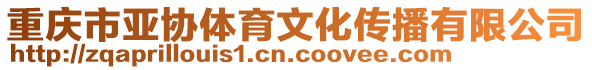 重庆市亚协体育文化传播有限公司
http://zqaprillouis1.cn.coovee.com